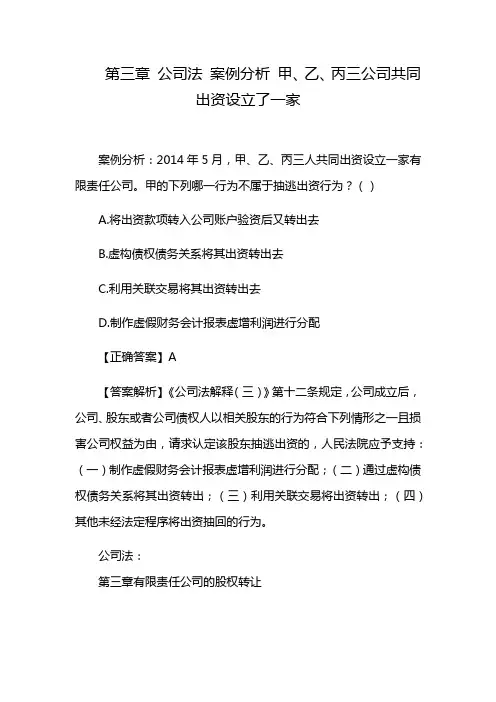 第三章 公司法 案例分析 甲、乙、丙三公司共同出资设立了一家

案例分析：2014 年 5 月，甲、乙、丙三人共同出资设立一家有限责任公司。甲的下列哪一行为不属于抽逃出资行为？（ ）

A.将出资款项转入公司账户验资后又转出去

B.虚构债权债务关系将其出资转出去

C.利用关联交易将其出资转出去

D.制作虚假财务会计报表虚增利润进行分配

【正确答案】A

【答案解析】《公司法解释（三）》第十二条规定，公司成立后，公司、股东或者公司债权人以相关股东的行为符合下列情形之一且损害公司权益为由，请求认定该股东抽逃出资的，人民法院应予支持：（一）制作虚假财务会计报表虚增利润进行分配；（二）通过虚构债权债务关系将其出资转出；（三）利用关联交易将出资转出；（四）其他未经法定程序将出资抽回的行为。

公司法：

第三章有限责任公司的股权转让